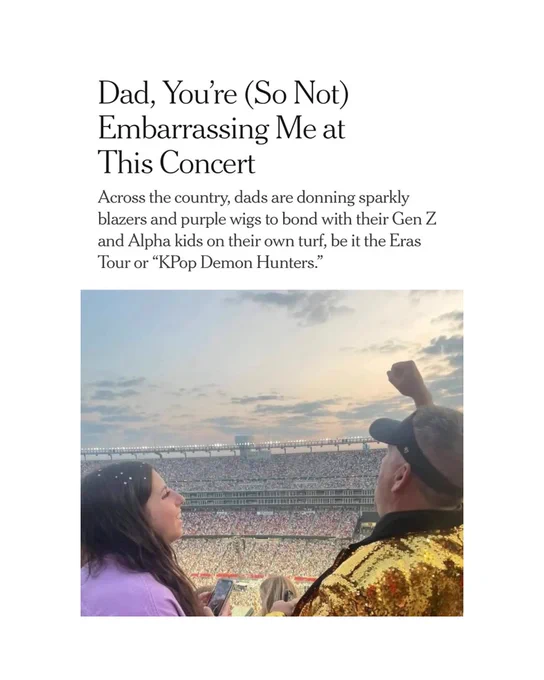 Dad, You're (So Not) Embarrassing Me at This Concert

Across the country, dads are donning sparkly blazers and purple wigs to bond with their Gen Z and Alpha kids on their own turf, be it the Eras Tour or "KPop Demon Hunters."